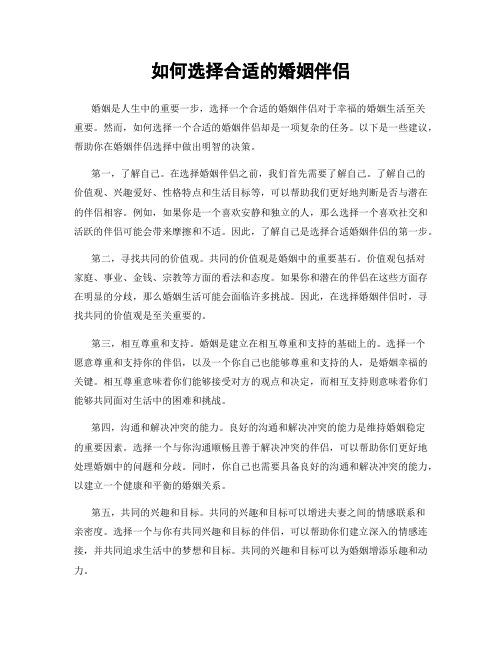 如何选择合适的婚姻伴侣

婚姻是人生中的重要一步，选择一个合适的婚姻伴侣对于幸福的婚姻生活至关重要。然而，如何选择一个合适的婚姻伴侣却是一项复杂的任务。以下是一些建议，帮助你在婚姻伴侣选择中做出明智的决策。

第一，了解自己。在选择婚姻伴侣之前，我们首先需要了解自己。了解自己的价值观、兴趣爱好、性格特点和生活目标等，可以帮助我们更好地判断是否与潜在的伴侣相容。例如，如果你是一个喜欢安静和独立的人，那么选择一个喜欢社交和活跃的伴侣可能会带来摩擦和不适。因此，了解自己是选择合适婚姻伴侣的第一步。

第二，寻找共同的价值观。共同的价值观是婚姻中的重要基石。价值观包括对家庭、事业、金钱、宗教等方面的看法和态度。如果你和潜在的伴侣在这些方面存在明显的分歧，那么婚姻生活可能会面临许多挑战。因此，在选择婚姻伴侣时，寻找共同的价值观是至关重要的。

第三，相互尊重和支持。婚姻是建立在相互尊重和支持的基础上的。选择一个愿意尊重和支持你的伴侣，以及一个你自己也能够尊重和支持的人，是婚姻幸福的关键。相互尊重意味着你们能够接受对方的观点和决定，而相互支持则意味着你们能够共同面对生活中的困难和挑战。

第四，沟通和解决冲突的能力。良好的沟通和解决冲突的能力是维持婚姻稳定的重要因素。选择一个与你沟通顺畅且善于解决冲突的伴侣，可以帮助你们更好地处理婚姻中的问题和分歧。同时，你自己也需要具备良好的沟通和解决冲突的能力，以建立一个健康和平衡的婚姻关系。

第五，共同的兴趣和目标。共同的兴趣和目标可以增进夫妻之间的情感联系和亲密度。选择一个与你有共同兴趣和目标的伴侣，可以帮助你们建立深入的情感连接，并共同追求生活中的梦想和目标。共同的兴趣和目标可以为婚姻增添乐趣和动力。